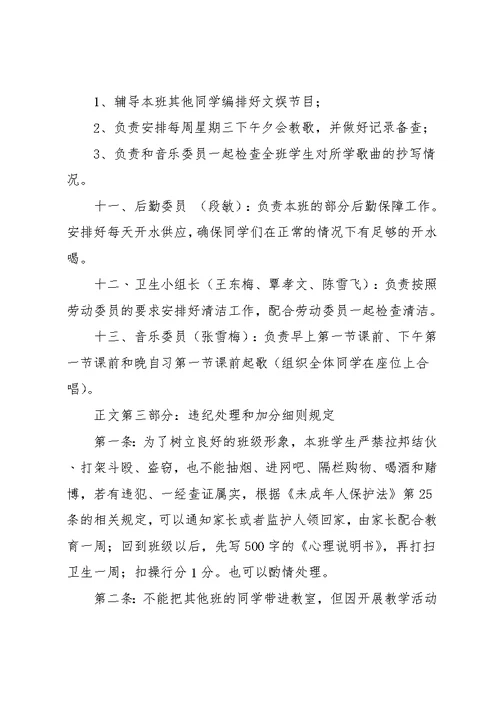 1、辅导本班其他同学编排好文娱节目；

2、负责安排每周星期三下午夕会教歌，并做好记录备查；

3、负责和音乐委员一起检查全班学生对所学歌曲的抄写情况。

十一、后勤委员 （段敏）：负责本班的部分后勤保障工作。安排好每天开水供应，确保同学们在正常的情况下有足够的开水喝。

十二、卫生小组长（王东梅、覃孝文、陈雪飞）：负责按照劳动委员的要求安排好清洁工作，配合劳动委员一起检查清洁。

十三、音乐委员（张雪梅）：负责早上第一节课前、下午第一节课前和晚自习第一节课前起歌（组织全体同学在座位上合唱）。

正文第三部分：违纪处理和加分细则规定

第一条：为了树立良好的班级形象，本班学生严禁拉邦结伙、打架斗殴、盗窃，也不能抽烟、进网吧、隔栏购物、喝酒和赌博，若有违犯、一经查证属实，根据《未成年人保护法》第25条的相关规定，可以通知家长或者监护人领回家，由家长配合教育一周；回到班级以后，先写500字的《心理说明书》，再打扫卫生一周；扣操行分1分。也可以酌情处理。

第二条：不能把其他班的同学带进教室，但因开展教学活动